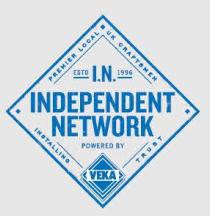 PREMIER LOCAL UK CRAFTSMEN

ESTD I.N. 1996

INDEPENDENT NETWORK

POWERED BY

INSTALLING TRUST

VEKA